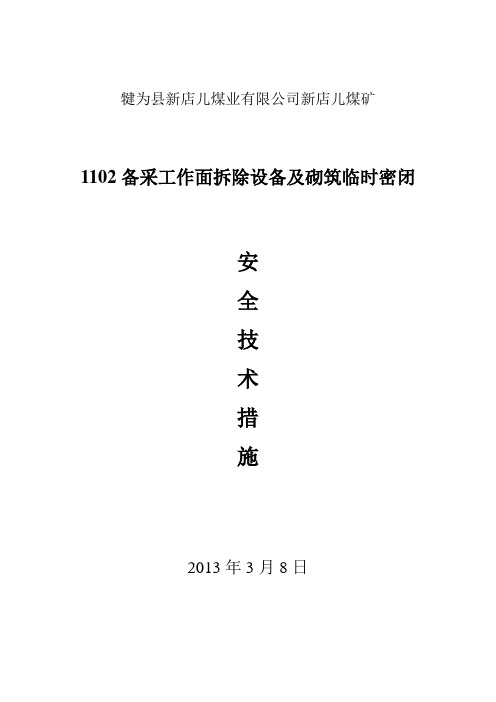 犍为县新店儿煤业有限公司新店儿煤矿

1102 备采工作面拆除设备及砌筑临时密闭

安
全
技
术
措
施

2013 年 3 月 8 日